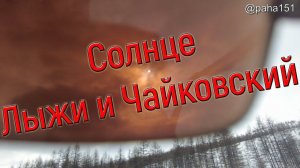 @paha151

Солнце

Лыжи и Чайковский